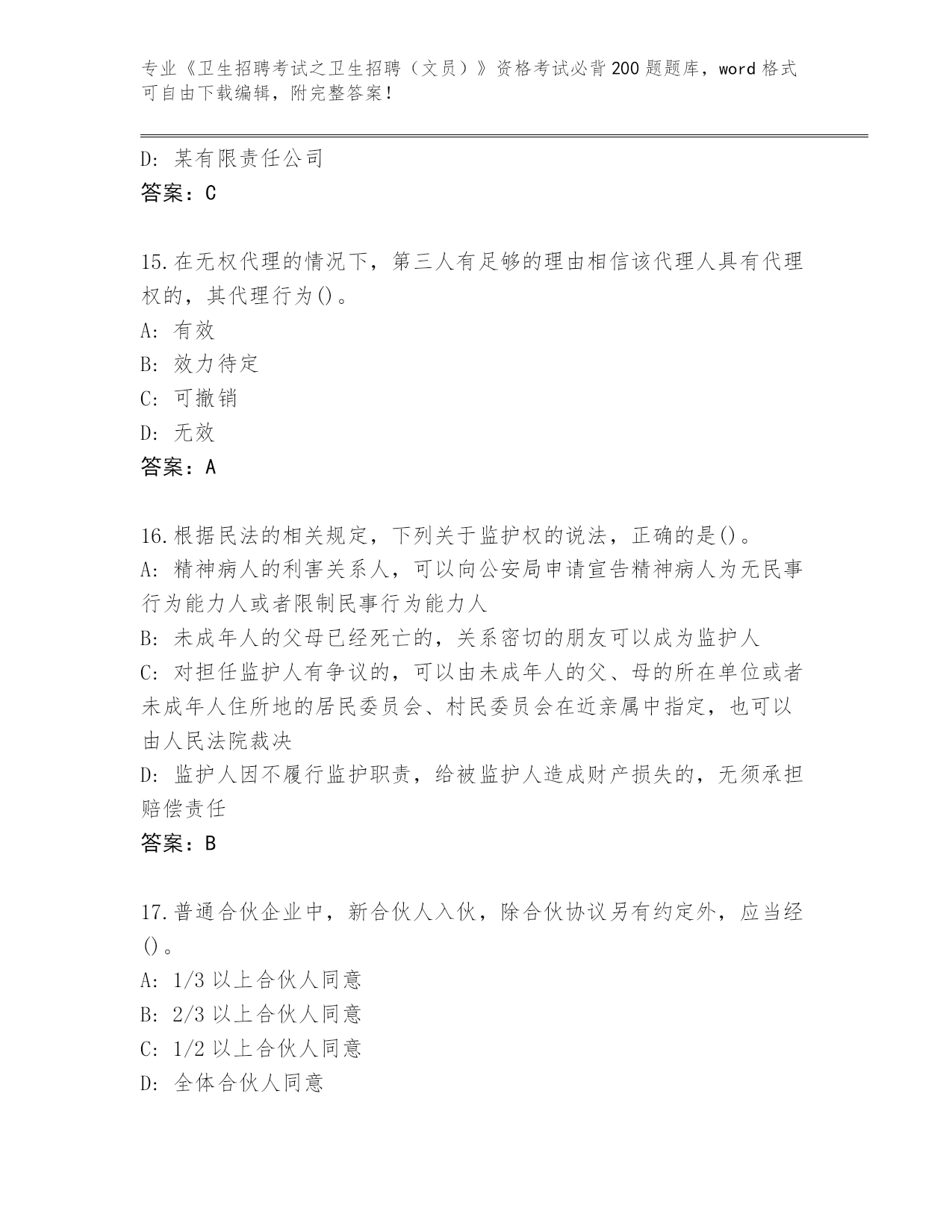 专业《卫生招聘考试之卫生招聘（文员）》资格考试必背200题题库，word格式可自由下载编辑，附完整答案！

D: 某有限责任公司
答案：C

15.在无权代理的情况下，第三人有足够的理由相信该代理人具有代理权的，其代理行为()。
A: 有效
B: 效力待定
C: 可撤销
D: 无效
答案：A

16.根据民法的相关规定，下列关于监护权的说法，正确的是()。
A: 精神病人的利害关系人，可以向公安局申请宣告精神病人为无民事行为能力人或者限制民事行为能力人
B: 未成年人的父母已经死亡的，关系密切的朋友可以成为监护人
C: 对担任监护人有争议的，可以由未成年人的父、母的所在单位或者未成年人住所地的居民委员会、村民委员会在近亲属中指定，也可以由人民法院裁决
D: 监护人因不履行监护职责，给被监护人造成财产损失的，无须承担赔偿责任
答案：B

17.普通合伙企业中，新合伙人入伙，除合伙协议另有约定外，应当经()。
A: 1/3以上合伙人同意
B: 2/3以上合伙人同意
C: 1/2以上合伙人同意
D: 全体合伙人同意